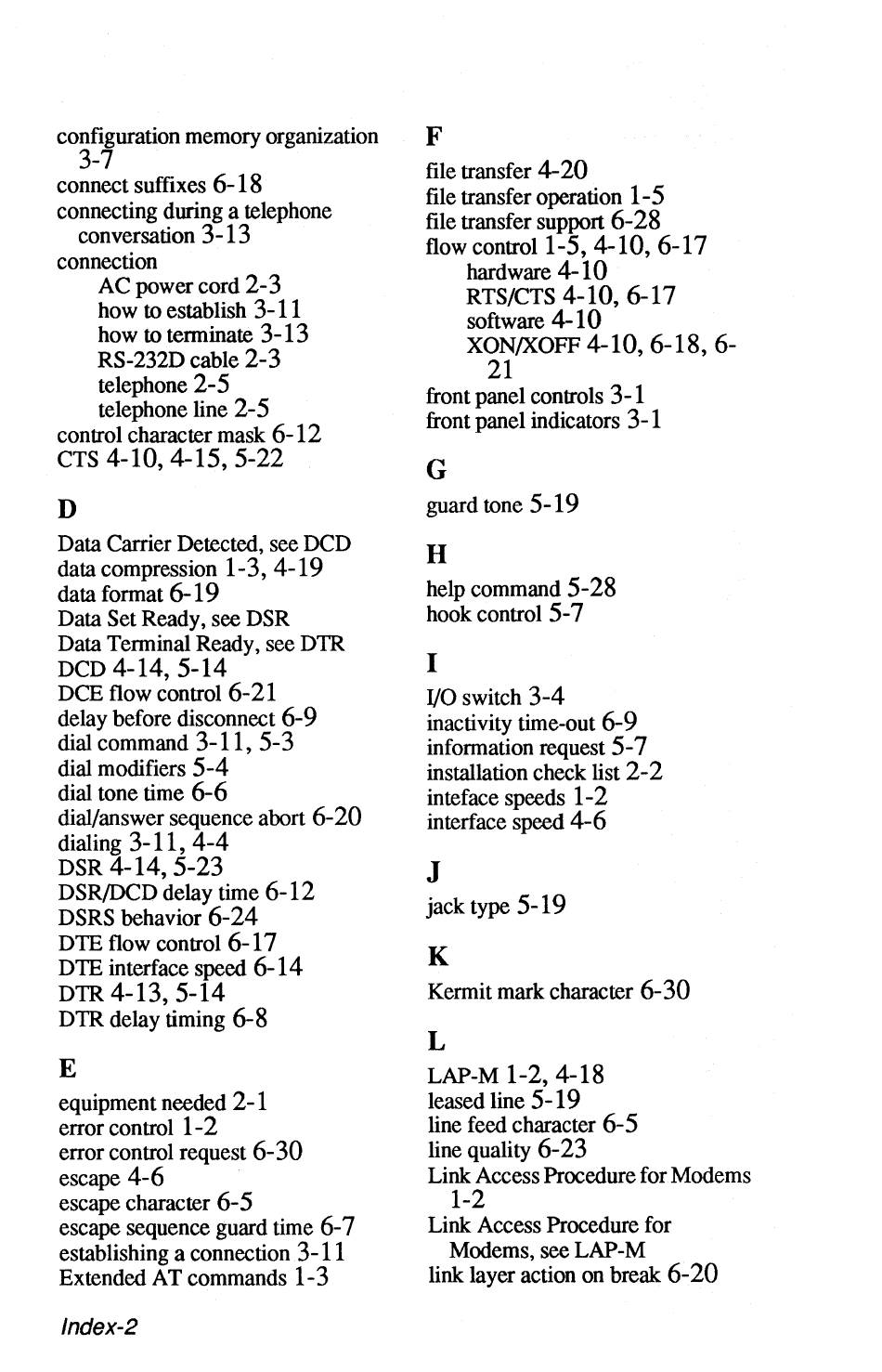 configuration memory organization 3-7
connect suffixes 6-18
connecting during a telephone conversation 3-13
connection
AC power cord 2-3
how to establish 3-11
how to terminate 3-13
RS-232D cable 2-3
telephone 2-5
telephone line 2-5
control character mask 6-12
CTS 4-10, 4-15, 5-22

D

Data Carrier Detected, see DCD
data compression 1-3, 4-19
data format 6-19
Data Set Ready, see DSR
Data Terminal Ready, see DTR
DCD 4-14, 5-14
DCE flow control 6-21
delay before disconnect 6-9
dial command 3-11, 5-3
dial modifiers 5-4
dial tone time 6-6
dial/answer sequence abort 6-20
dialing 3-11, 4-4
DSR 4-14, 5-23
DSR/DCD delay time 6-12
DSRS behavior 6-24
DTE flow control 6-17
DTE interface speed 6-14
DTR 4-13, 5-14
DTR delay timing 6-8

E

equipment needed 2-1
error control 1-2
error control request 6-30
escape 4-6
escape character 6-5
escape sequence guard time 6-7
establishing a connection 3-11
Extended AT commands 1-3

F

file transfer 4-20
file transfer operation 1-5
file transfer support 6-28
flow control 1-5, 4-10, 6-17
hardware 4-10
RTS/CTS 4-10, 6-17
software 4-10
XON/XOFF 4-10, 6-18, 6-21
front panel controls 3-1
front panel indicators 3-1

G

guard tone 5-19

H

help command 5-28
hook control 5-7

I

I/O switch 3-4
inactivity time-out 6-9
information request 5-7
installation check list 2-2
inteface speeds 1-2
interface speed 4-6

J

jack type 5-19

K

Kermit mark character 6-30

L

LAP-M 1-2, 4-18
leased line 5-19
line feed character 6-5
line quality 6-23
Link Access Procedure for Modems 1-2
Link Access Procedure for Modems, see LAP-M
link layer action on break 6-20

Index-2